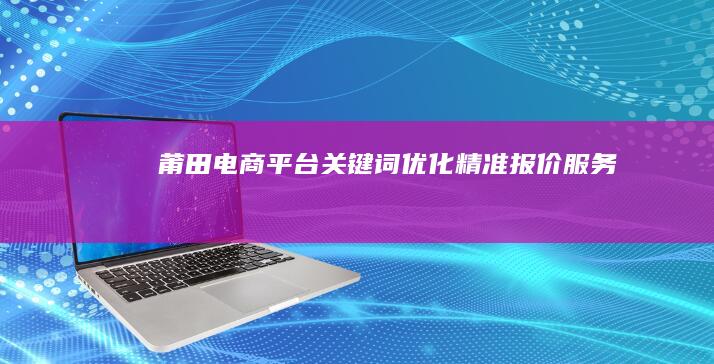 莆田电商平台关键词优化精准报价服务